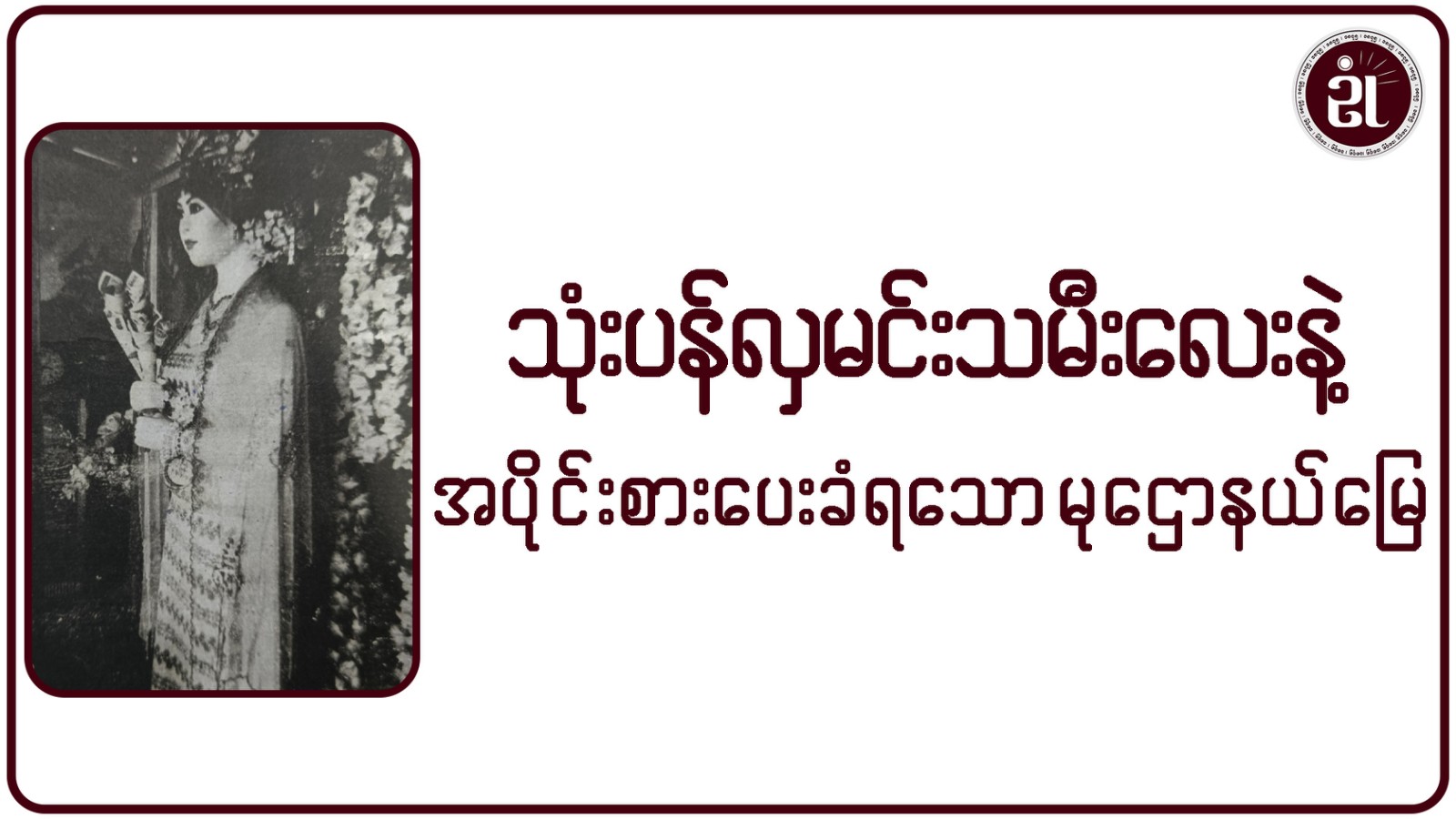 သုံးပန်လှမင်းသမီးလေးနဲ့

အပိုင်းစားပေးခံရသော မုဋ္ဌောနယ်မြေ